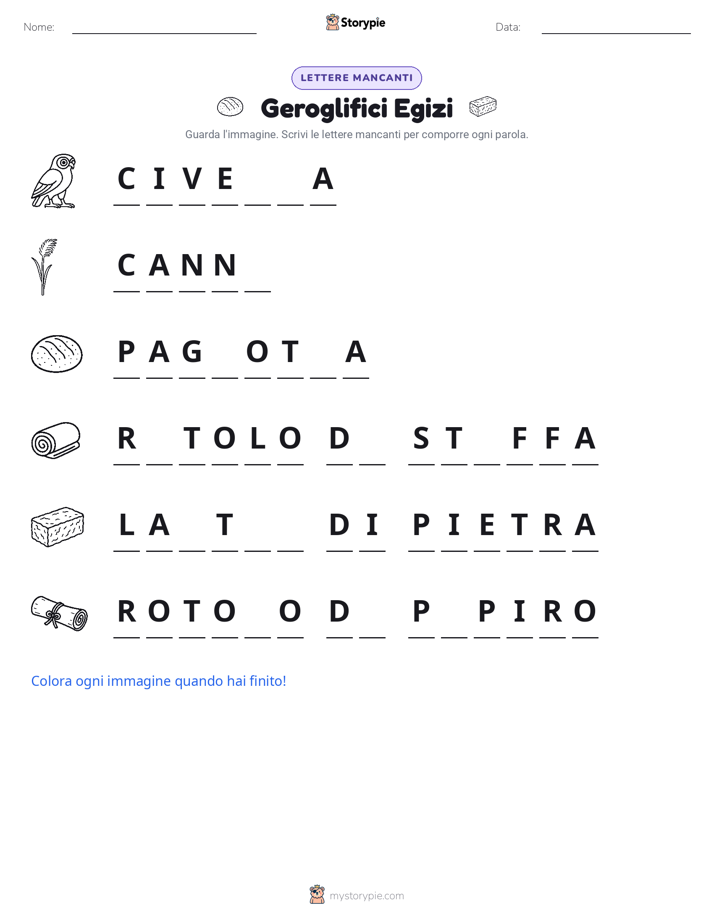 Nome: ____ Storypie Data: ____

LETTERE MANCANTI

Geroglifici Egizi

Guarda l'immagine. Scrivi le lettere mancanti per comporre ogni parola.

C I V E ____ ____ A

C A N N ____

P A G ____ O T ____ A

R ____ T O L O D ____ S T ____ F F A

L A ____ T ____ ____ D I P I E T R A

R O T O ____ O D ____ P ____ P I R O

Colora ogni immagine quando hai finito!

mystorypie.com